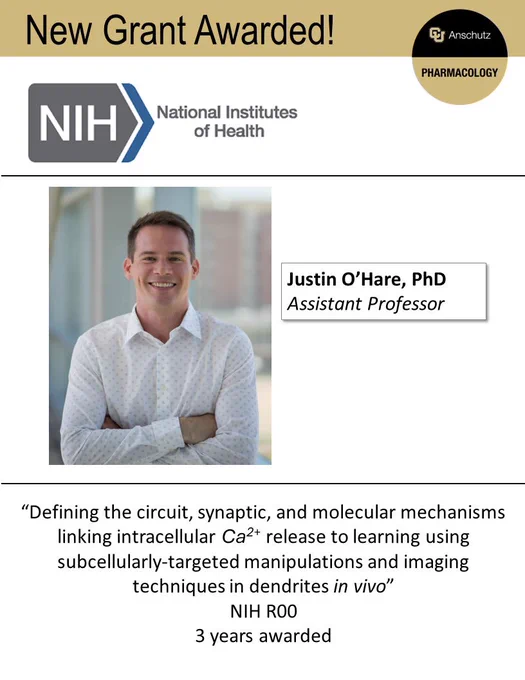 New Grant Awarded!

Anschutz

PHARMACOLOGY

NIH

National Institutes of Health

Justin O'Hare, PhD
Assistant Professor

"Defining the circuit, synaptic, and molecular mechanisms linking intracellular $Ca^{2+}$ release to learning using subcellularly-targeted manipulations and imaging techniques in dendrites in vivo"
NIH R00
3 years awarded